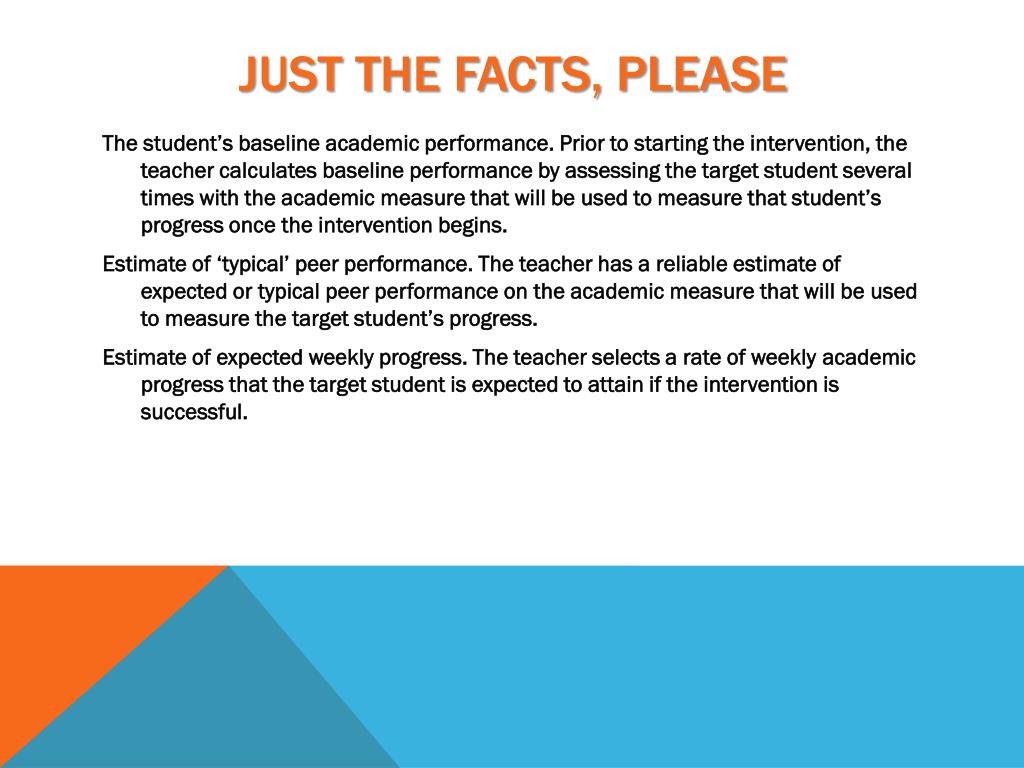 JUST THE FACTS, PLEASE

The student’s baseline academic performance. Prior to starting the intervention, the teacher calculates baseline performance by assessing the target student several times with the academic measure that will be used to measure that student’s progress once the intervention begins.

Estimate of ‘typical’ peer performance. The teacher has a reliable estimate of expected or typical peer performance on the academic measure that will be used to measure the target student’s progress.

Estimate of expected weekly progress. The teacher selects a rate of weekly academic progress that the target student is expected to attain if the intervention is successful.